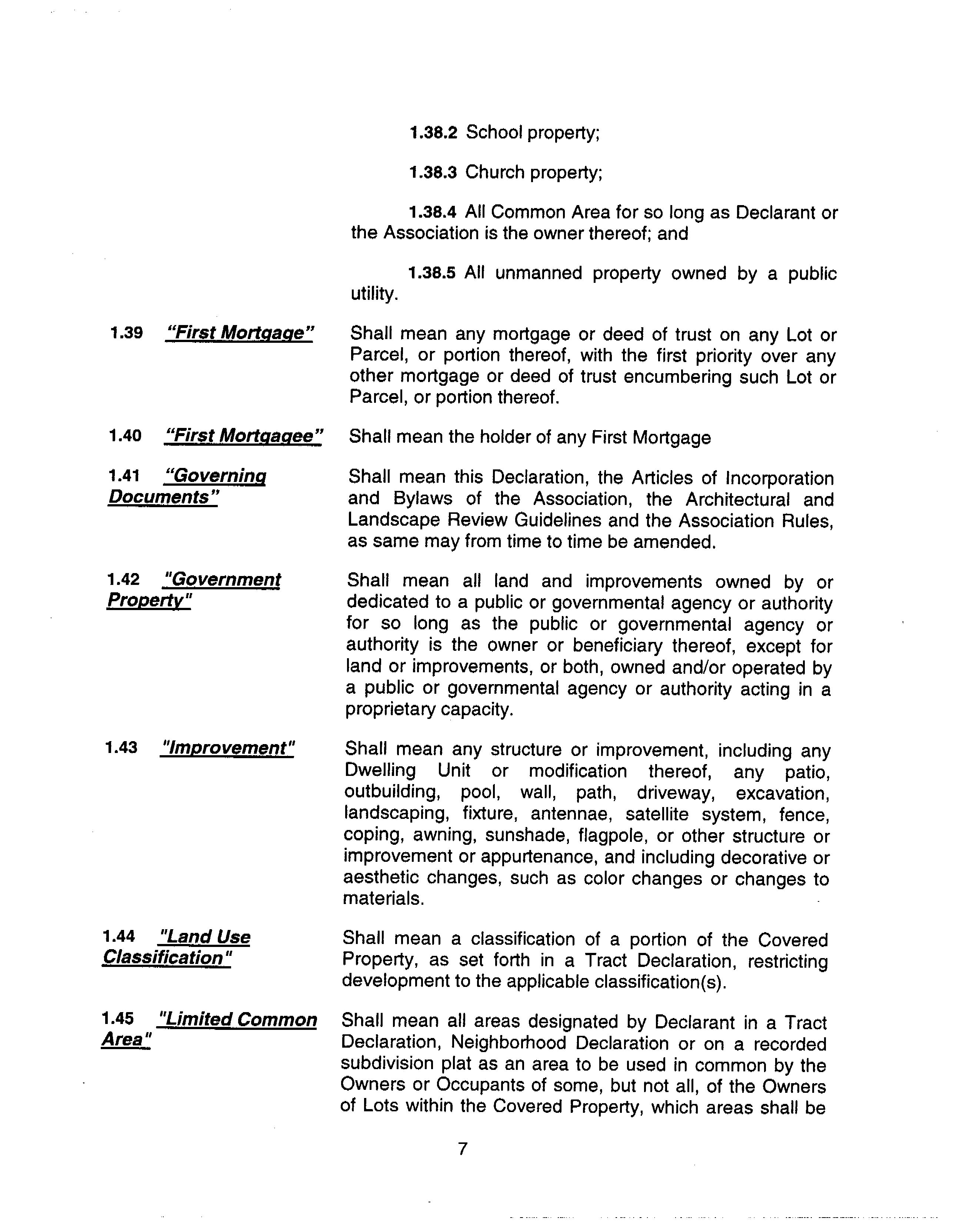 1.38.2 School property;

1.38.3 Church property;

1.38.4 All Common Area for so long as Declarant or the Association is the owner thereof; and

1.38.5 All unmanned property owned by a public utility.

1.39 "First Mortgage" Shall mean any mortgage or deed of trust on any Lot or Parcel, or portion thereof, with the first priority over any other mortgage or deed of trust encumbering such Lot or Parcel, or portion thereof.

1.40 "First Mortgagee" Shall mean the holder of any First Mortgage

1.41 "Governing Documents" Shall mean this Declaration, the Articles of Incorporation and Bylaws of the Association, the Architectural and Landscape Review Guidelines and the Association Rules, as same may from time to time be amended.

1.42 "Government Property" Shall mean all land and improvements owned by or dedicated to a public or governmental agency or authority for so long as the public or governmental agency or authority is the owner or beneficiary thereof, except for land or improvements, or both, owned and/or operated by a public or governmental agency or authority acting in a proprietary capacity.

1.43 "Improvement" Shall mean any structure or improvement, including any Dwelling Unit or modification thereof, any patio, outbuilding, pool, wall, path, driveway, excavation, landscaping, fixture, antennae, satellite system, fence, coping, awning, sunshade, flagpole, or other structure or improvement or appurtenance, and including decorative or aesthetic changes, such as color changes or changes to materials.

1.44 "Land Use Classification" Shall mean a classification of a portion of the Covered Property, as set forth in a Tract Declaration, restricting development to the applicable classification(s).

1.45 "Limited Common Area" Shall mean all areas designated by Declarant in a Tract Declaration, Neighborhood Declaration or on a recorded subdivision plat as an area to be used in common by the Owners or Occupants of some, but not all, of the Owners of Lots within the Covered Property, which areas shall be

7